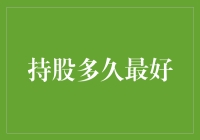 持股多久最好